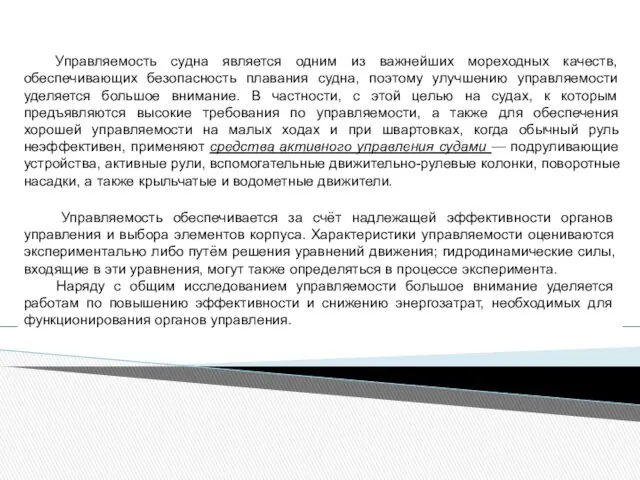 Управляемость судна является одним из важнейших мореходных качеств, обеспечивающих безопасность плавания судна, поэтому улучшению управляемости уделяется большое внимание. В частности, с этой целью на судах, к которым предъявляются высокие требования по управляемости, а также для обеспечения хорошей управляемости на малых ходах и при швартовках, когда обычный руль неэффективен, применяют средства активного управления судами — подруливающие устройства, активные рули, вспомогательные движительно-рулевые колонки, поворотные насадки, а также крыльчатые и водометные движители.

Управляемость обеспечивается за счёт надлежащей эффективности органов управления и выбора элементов корпуса. Характеристики управляемости оцениваются экспериментально либо путём решения уравнений движения; гидродинамические силы, входящие в эти уравнения, могут также определяться в процессе эксперимента.

Наряду с общим исследованием управляемости большое внимание уделяется работам по повышению эффективности и снижению энергозатрат, необходимых для функционирования органов управления.